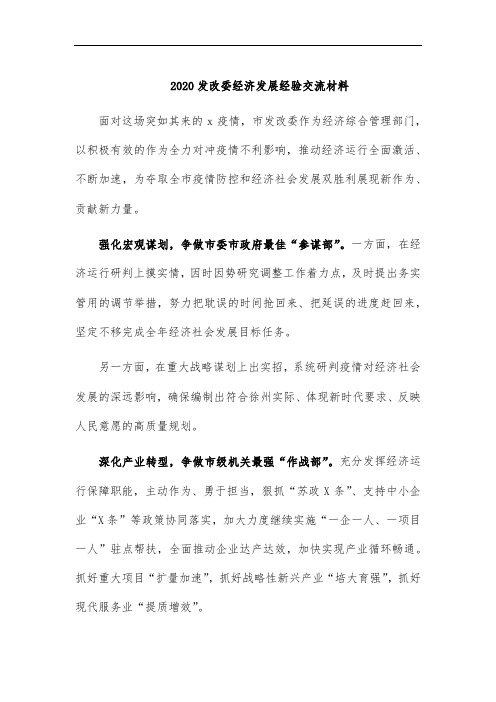 2020 发改委经济发展经验交流材料

面对这场突如其来的 x 疫情，市发改委作为经济综合管理部门，以积极有效的作为全力对冲疫情不利影响，推动经济运行全面激活、不断加速，为夺取全市疫情防控和经济社会发展双胜利展现新作为、贡献新力量。

强化宏观谋划，争做市委市政府最佳“参谋部”。一方面，在经济运行研判上摸实情，因时因势研究调整工作着力点，及时提出务实管用的调节举措，努力把耽误的时间抢回来、把延误的进度赶回来，坚定不移完成全年经济社会发展目标任务。

另一方面，在重大战略谋划上出实招，系统研判疫情对经济社会发展的深远影响，确保编制出符合徐州实际、体现新时代要求、反映人民意愿的高质量规划。

深化产业转型，争做市级机关最强“作战部”。充分发挥经济运行保障职能，主动作为、勇于担当，狠抓“苏政 X 条”、支持中小企业“X 条”等政策协同落实，加大力度继续实施“一企一人、一项目一人”驻点帮扶，全面推动企业达产达效，加快实现产业循环畅通。抓好重大项目“扩量加速”，抓好战略性新兴产业“培大育强”，抓好现代服务业“提质增效”。